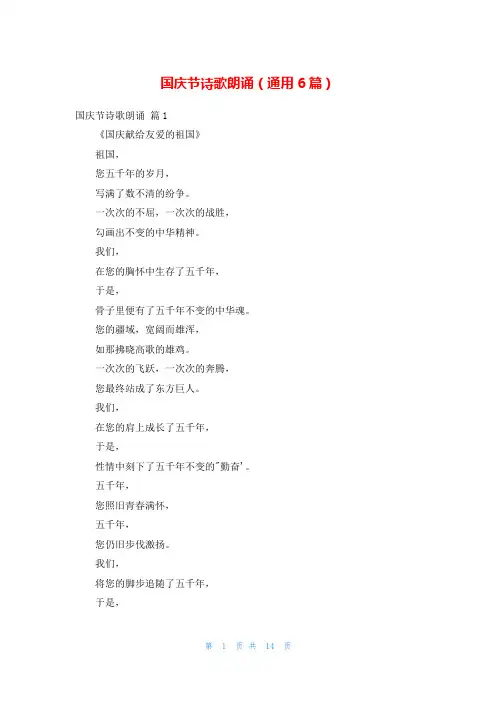 国庆节诗歌朗诵（通用6篇）

国庆节诗歌朗诵 篇1

《国庆献给友爱的祖国》

祖国，

您五千年的岁月，

写满了数不清的纷争。

一次次的不屈，一次次的战胜，

勾画出不变的中华精神。

我们，

在您的胸怀中生存了五千年，

于是，

骨子里便有了五千年不变的中华魂。

您的疆域，宽阔而雄浑，

如那拂晓高歌的雄鸡。

一次次的飞跃，一次次的奔腾，

您最终站成了东方巨人。

我们，

在您的肩上成长了五千年，

于是，

性情中刻下了五千年不变的'勤奋'。

五千年，

您照旧青春满怀，

五千年，

您仍旧步伐激扬。

我们，

将您的脚步追随了五千年，

于是，

第 1 页 共 14 页